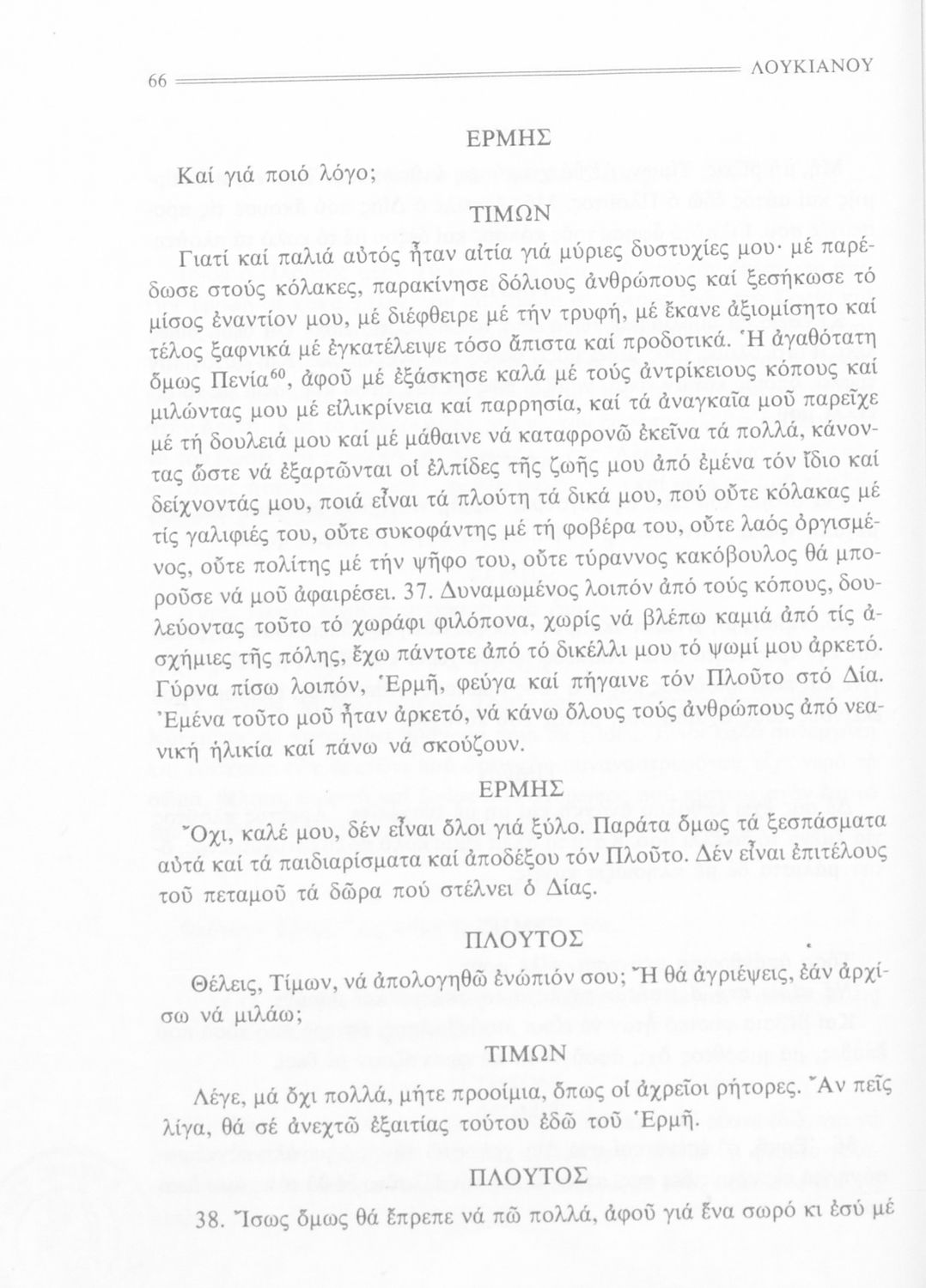 66 ΛΟΥΚΙΑΝΟΥ

ΕΡΜΗΣ

Καί γιά ποιό λόγο;

ΤΙΜΩΝ

Γιατί καί παλιά αὐτός ἦταν αἰτία γιά μύριες δυστυχίες μου· μέ παρέδωσε στούς κόλακες, παρακίνησε δόλιους ἀνθρώπους καί ξεσήκωσε τό μίσος ἐναντίον μου, μέ διέφθειρε μέ τήν τρυφή, μέ ἔκανε ἀξιομίσητο καί τέλος ξαφνικά μέ ἐγκατέλειψε τόσο ἄπιστα καί προδοτικά. Ἡ ἀγαθότατη ὅμως Πενία$^{60}$, ἀφοῦ μέ ἐξάσκησε καλά μέ τούς ἀντρίκειους κόπους καί μιλώντας μου μέ εἰλικρίνεια καί παρρησία, καί τά ἀναγκαῖα μοῦ παρεῖχε μέ τή δουλειά μου καί μέ μάθαινε νά καταφρονῶ ἐκεῖνα τά πολλά, κάνοντας ὥστε νά ἐξαρτῶνται οἱ ἐλπίδες τῆς ζωῆς μου ἀπό ἐμένα τόν ἴδιο καί δείχνοντάς μου, ποιά εἶναι τά πλούτη τά δικά μου, πού οὔτε κόλακας μέ τίς γαλιφιές του, οὔτε συκοφάντης μέ τή φοβέρα του, οὔτε λαός ὀργισμένος, οὔτε πολίτης μέ τήν ψῆφο του, οὔτε τύραννος κακόβουλος θά μποροῦσε νά μοῦ ἀφαιρέσει. 37. Δυναμωμένος λοιπόν ἀπό τούς κόπους, δουλεύοντας τοῦτο τό χωράφι φιλόπονα, χωρίς νά βλέπω καμιά ἀπό τίς ἀσχήμιες τῆς πόλης, ἔχω πάντοτε ἀπό τό δικέλλι μου τό ψωμί μου ἀρκετό. Γύρνα πίσω λοιπόν, Ἑρμῆ, φεύγα καί πήγαινε τόν Πλοῦτο στό Δία. Ἐμένα τοῦτο μοῦ ἦταν ἀρκετό, νά κάνω ὅλους τούς ἀνθρώπους ἀπό νεανική ἡλικία καί πάνω νά σκούζουν.

ΕΡΜΗΣ

Ὄχι, καλέ μου, δέν εἶναι ὅλοι γιά ξύλο. Παράτα ὅμως τά ξεσπάσματα αὐτά καί τά παιδιαρίσματα καί ἀποδέξου τόν Πλοῦτο. Δέν εἶναι ἐπιτέλους τοῦ πεταμοῦ τά δῶρα πού στέλνει ὁ Δίας.

ΠΛΟΥΤΟΣ

Θέλεις, Τίμων, νά ἀπολογηθῶ ἐνώπιόν σου; Ἤ θά ἀγριέψεις, ἐάν ἀρχίσω νά μιλάω;

ΤΙΜΩΝ

Λέγε, μά ὄχι πολλά, μήτε προοίμια, ὅπως οἱ ἀχρεῖοι ρήτορες. Ἄν πεῖς λίγα, θά σέ ἀνεχτῶ ἐξαιτίας τούτου ἐδῶ τοῦ Ἑρμῆ.

ΠΛΟΥΤΟΣ

38. Ἴσως ὅμως θά ἔπρεπε νά πῶ πολλά, ἀφοῦ γιά ἕνα σωρό κι ἐσύ μέ